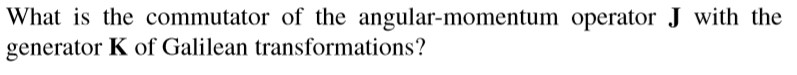 What is the commutator of the angular-momentum operator $\mathbf{J}$ with the generator $\mathbf{K}$ of Galilean transformations?